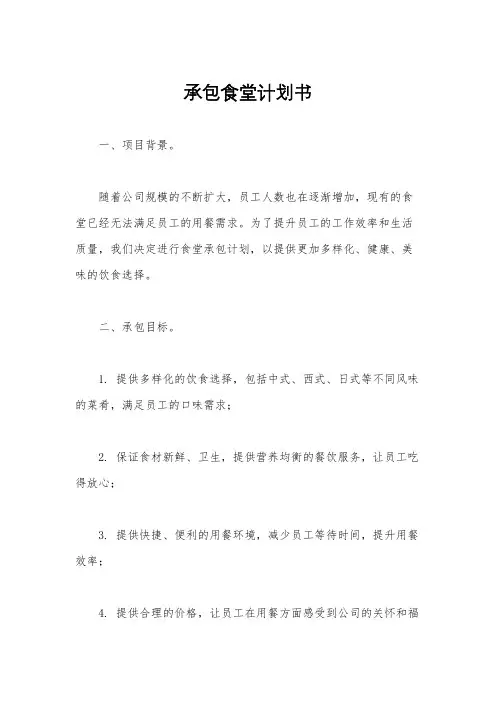 承包食堂计划书

一、项目背景。

随着公司规模的不断扩大，员工人数也在逐渐增加，现有的食堂已经无法满足员工的用餐需求。为了提升员工的工作效率和生活质量，我们决定进行食堂承包计划，以提供更加多样化、健康、美味的饮食选择。

二、承包目标。

1. 提供多样化的饮食选择，包括中式、西式、日式等不同风味的菜肴，满足员工的口味需求；

2. 保证食材新鲜、卫生，提供营养均衡的餐饮服务，让员工吃得放心；

3. 提供快捷、便利的用餐环境，减少员工等待时间，提升用餐效率；

4. 提供合理的价格，让员工在用餐方面感受到公司的关怀和福